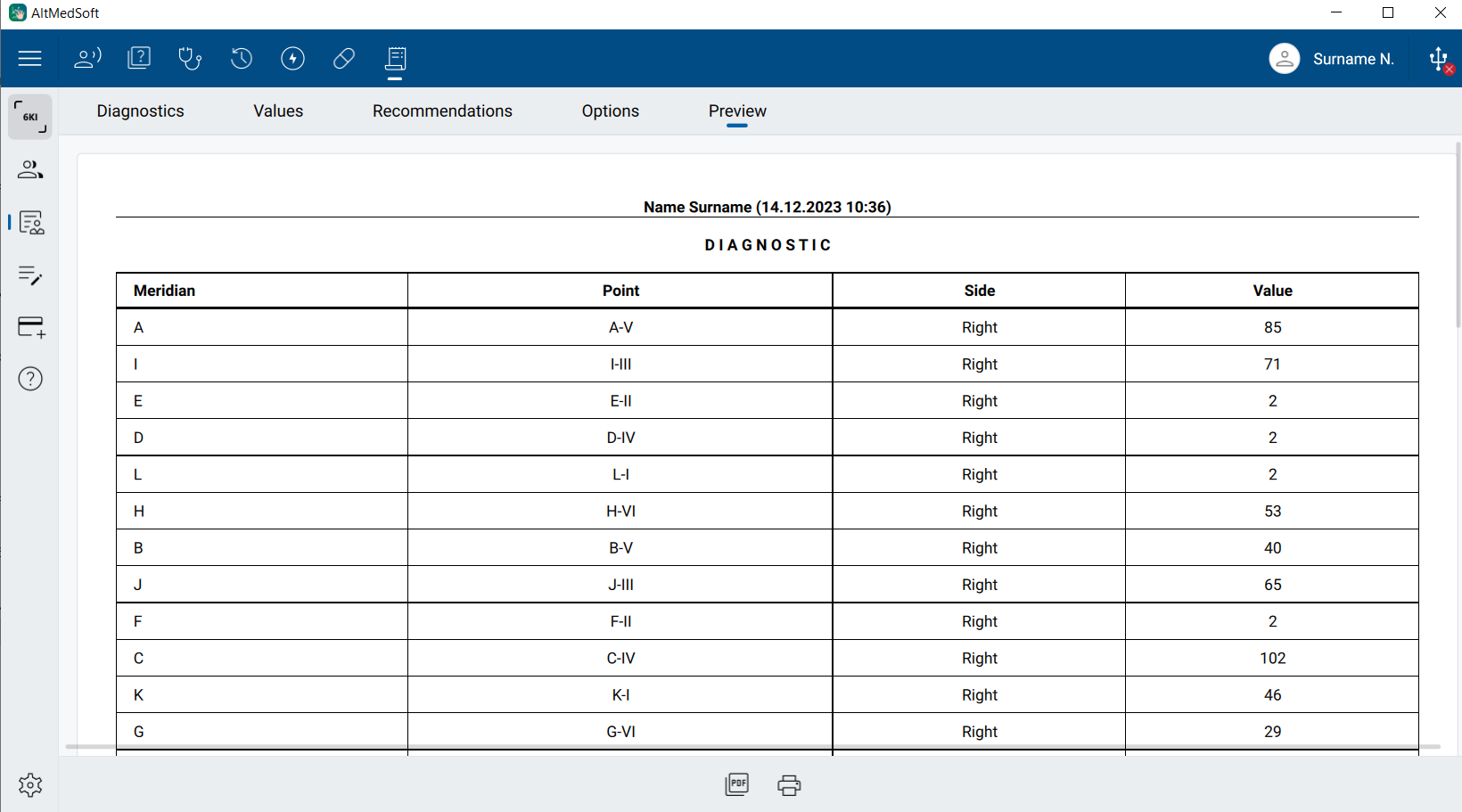 AltMedSoft

Surname N.

6KI

Diagnostics Values Recommendations Options Preview

Name Surname (14.12.2023 10:36)

DIAGNOSTIC

| Meridian | Point | Side | Value |
|---|---|---|---|
| A | A-V | Right | 85 |
| I | I-III | Right | 71 |
| E | E-II | Right | 2 |
| D | D-IV | Right | 2 |
| L | L-I | Right | 2 |
| H | H-VI | Right | 53 |
| B | B-V | Right | 40 |
| J | J-III | Right | 65 |
| F | F-II | Right | 2 |
| C | C-IV | Right | 102 |
| K | K-I | Right | 46 |
| G | G-VI | Right | 29 |

PDF